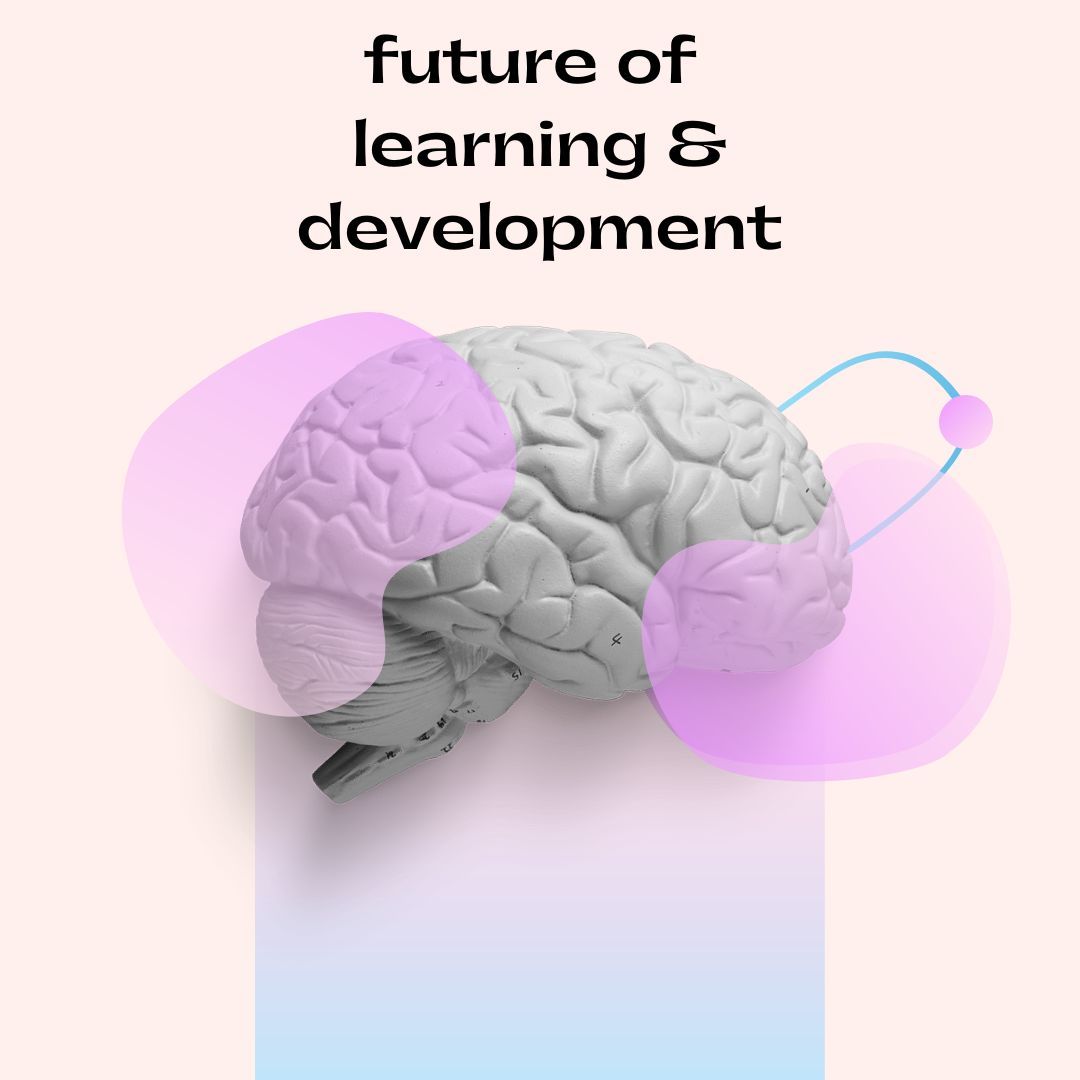 future of
learning &
development